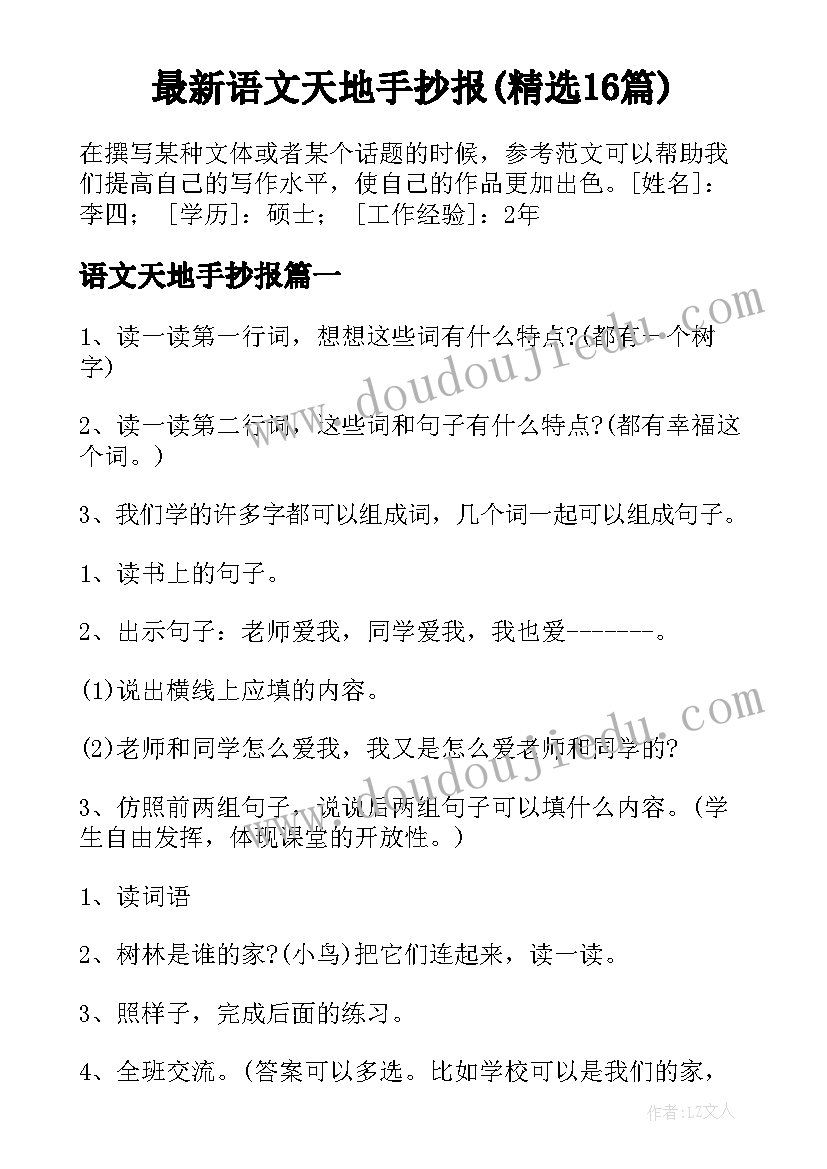 最新语文天地手抄报(精选16篇)

在撰写某种文体或者某个话题的时候，参考范文可以帮助我们提高自己的写作水平，使自己的作品更加出色。[姓名]：李四； [学历]：硕士； [工作经验]：2年

语文天地手抄报篇一

1、读一读第一行词，想想这些词有什么特点?(都有一个树字)

2、读一读第二行词，这些词和句子有什么特点?(都有幸福这个词。)

3、我们学的许多字都可以组成词，几个词一起可以组成句子。

1、读书上的句子。

2、出示句子：老师爱我，同学爱我，我也爱-------。

(1)说出横线上应填的内容。

(2)老师和同学怎么爱我，我又是怎么爱老师和同学的?

3、仿照前两组句子，说说后两组句子可以填什么内容。(学生自由发挥，体现课堂的开放性。)

1、读词语

2、树林是谁的家?(小鸟)把它们连起来，读一读。

3、照样子，完成后面的练习。

4、全班交流。(答案可以多选。比如学校可以是我们的家，

www.doudoujiedu.com

www.doudoujiedu.com

作者：LZ文人